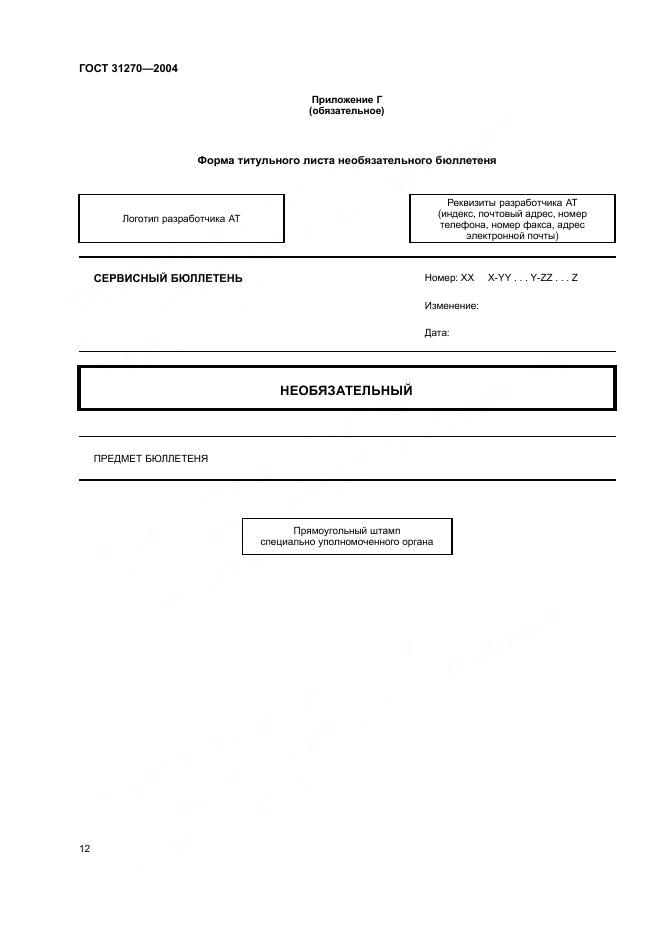 ГОСТ 31270—2004

Приложение Г
(обязательное)

Форма титульного листа необязательного бюллетеня

Логотип разработчика АТ

Реквизиты разработчика АТ (индекс, почтовый адрес, номер телефона, номер факса, адрес электронной почты)

СЕРВИСНЫЙ БЮЛЛЕТЕНЬ

Номер: XX X-YY . . . Y-ZZ . . . Z

Изменение:

Дата:

НЕОБЯЗАТЕЛЬНЫЙ

ПРЕДМЕТ БЮЛЛЕТЕНЯ

Прямоугольный штамп
специально уполномоченного органа

12